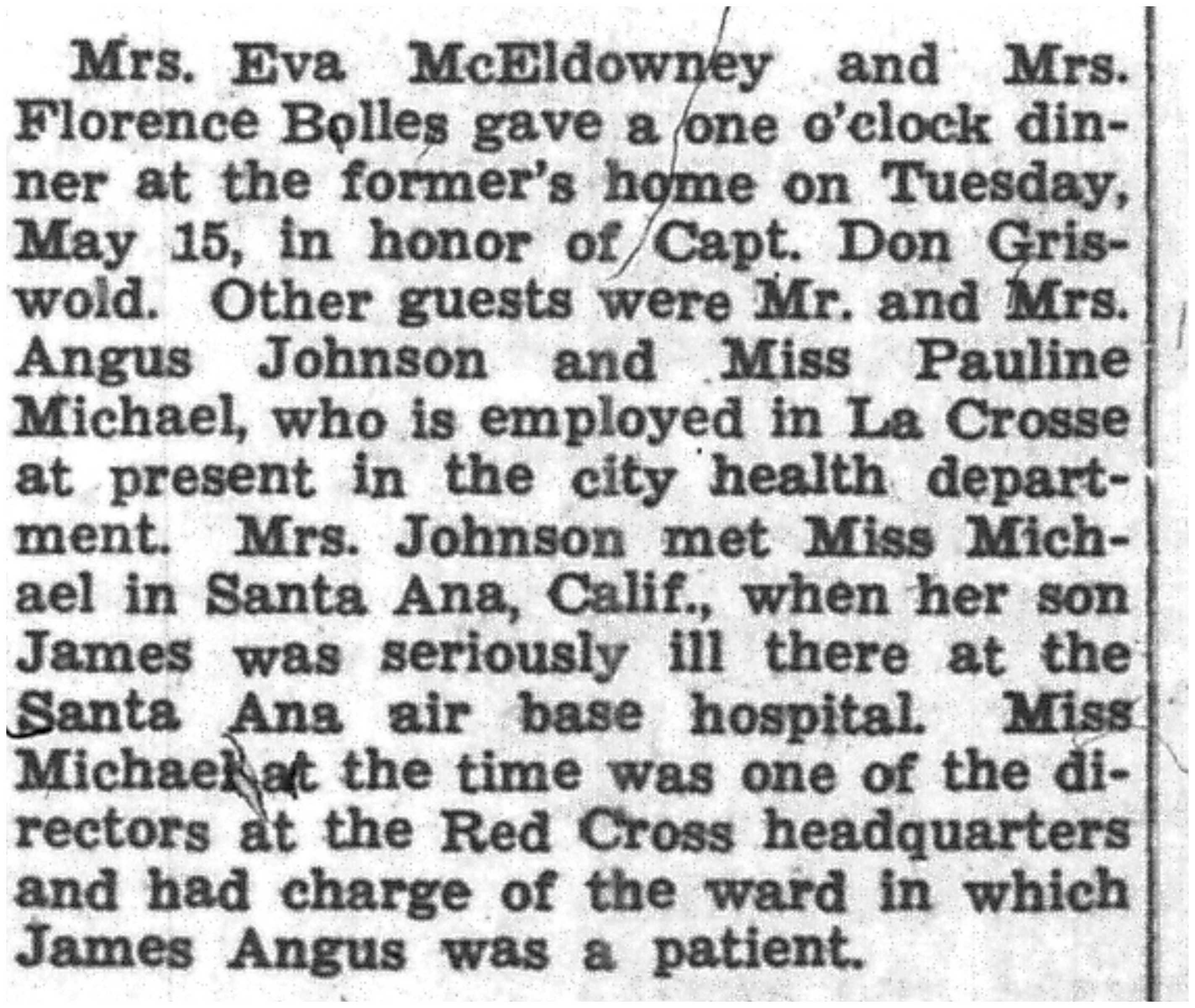 Mrs. Eva McEldowney and Mrs. Florence Bolles gave a one o'clock dinner at the former's home on Tuesday, May 15, in honor of Capt. Don Griswold. Other guests were Mr. and Mrs. Angus Johnson and Miss Pauline Michael, who is employed in La Crosse at present in the city health department. Mrs. Johnson met Miss Michael in Santa Ana, Calif., when her son James was seriously ill there at the Santa Ana air base hospital. Miss Michael at the time was one of the directors at the Red Cross headquarters and had charge of the ward in which James Angus was a patient.